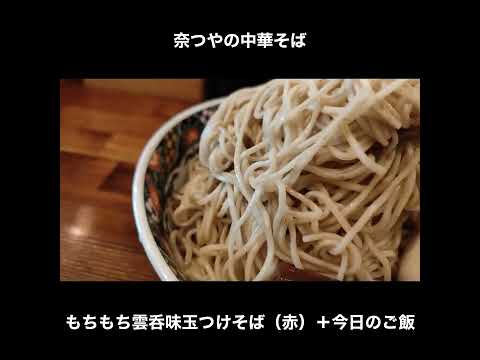 奈つやの中華そば

もちもち雲呑味玉つけそば（赤）＋今日のご飯